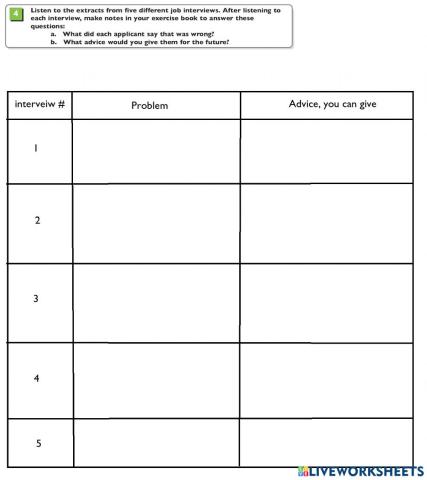 4 Listen to the extracts from five different job interviews. After listening to each interview, make notes in your exercise book to answer these questions:
a. What did each applicant say that was wrong?
b. What advice would you give them for the future?

| interveiw # | Problem | Advice, you can give |
|---|---|---|
| 1 | | |
| 2 | | |
| 3 | | |
| 4 | | |
| 5 | | |

LIVEWORKSHEETS